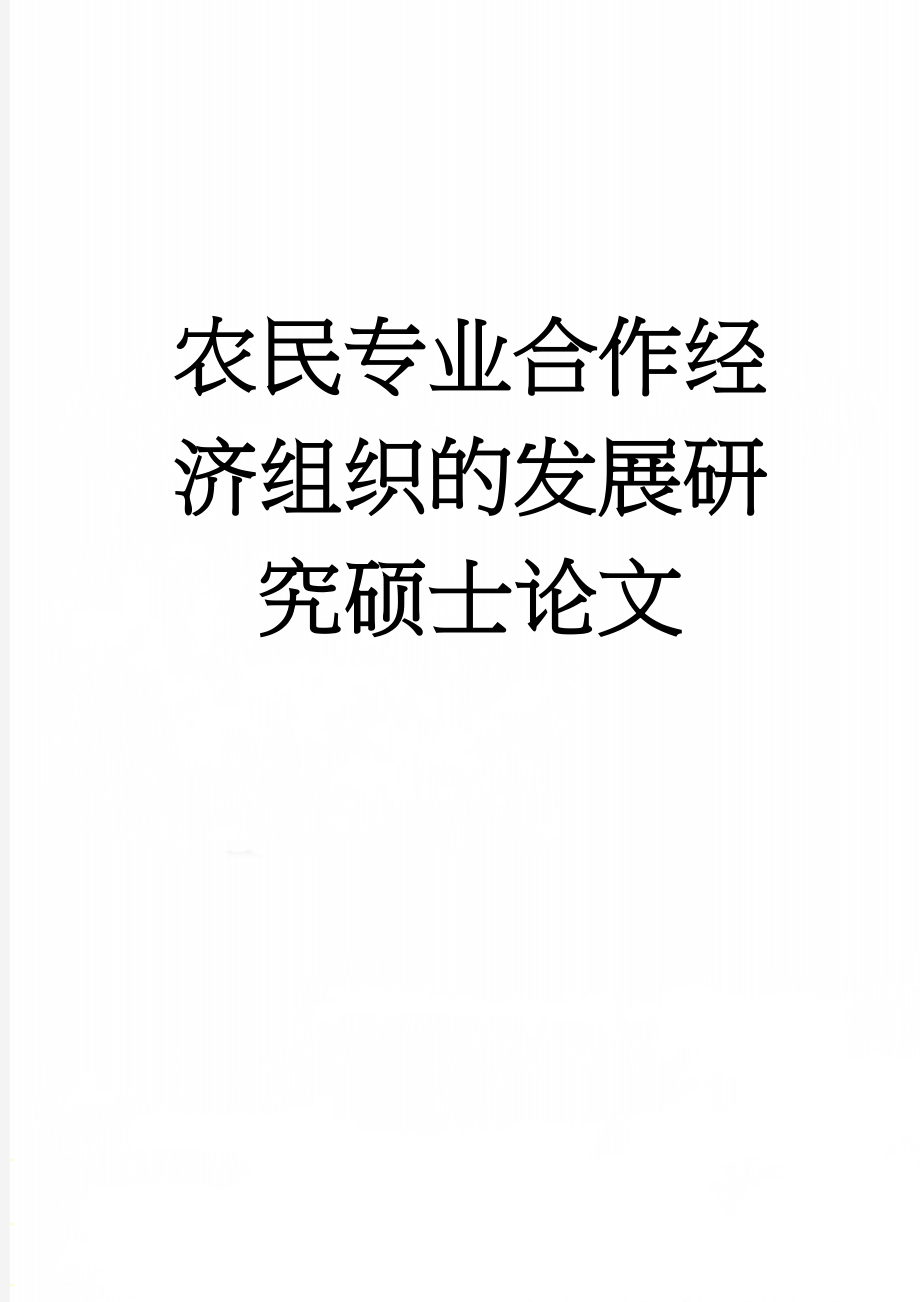 农民专业合作经济组织的发展研究硕士论文